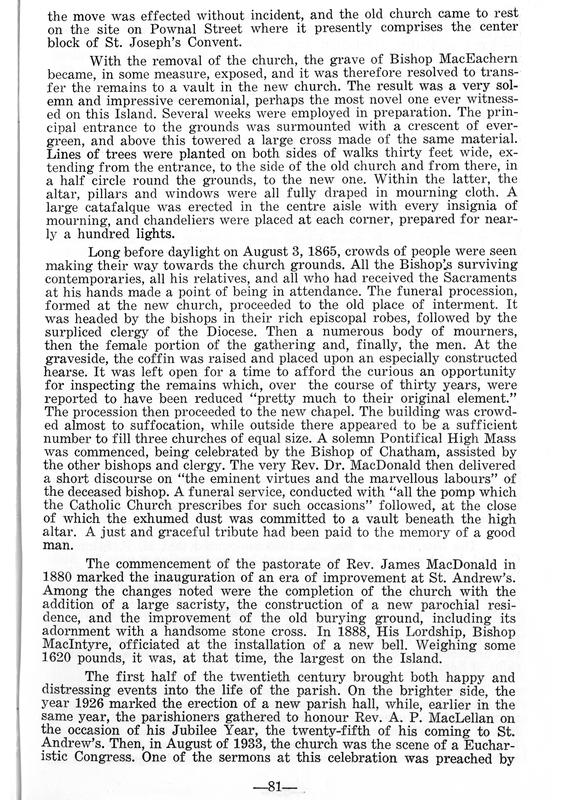 the move was effected without incident, and the old church came to rest on the site on Pownal Street where it presently comprises the center block of St. Joseph's Convent.

With the removal of the church, the grave of Bishop MacEachern became, in some measure, exposed, and it was therefore resolved to transfer the remains to a vault in the new church. The result was a very solemn and impressive ceremonial, perhaps the most novel one ever witnessed on this Island. Several weeks were employed in preparation. The principal entrance to the grounds was surmounted with a crescent of evergreen, and above this towered a large cross made of the same material. Lines of trees were planted on both sides of walks thirty feet wide, extending from the entrance, to the side of the old church and from there, in a half circle round the grounds, to the new one. Within the latter, the altar, pillars and windows were all fully draped in mourning cloth. A large catafalque was erected in the centre aisle with every insignia of mourning, and chandeliers were placed at each corner, prepared for nearly a hundred lights.

Long before daylight on August 3, 1865, crowds of people were seen making their way towards the church grounds. All the Bishop's surviving contemporaries, all his relatives, and all who had received the Sacraments at his hands made a point of being in attendance. The funeral procession, formed at the new church, proceeded to the old place of interment. It was headed by the bishops in their rich episcopal robes, followed by the surpliced clergy of the Diocese. Then a numerous body of mourners, then the female portion of the gathering and, finally, the men. At the graveside, the coffin was raised and placed upon an especially constructed hearse. It was left open for a time to afford the curious an opportunity for inspecting the remains which, over the course of thirty years, were reported to have been reduced "pretty much to their original element." The procession then proceeded to the new chapel. The building was crowded almost to suffocation, while outside there appeared to be a sufficient number to fill three churches of equal size. A solemn Pontifical High Mass was commenced, being celebrated by the Bishop of Chatham, assisted by the other bishops and clergy. The very Rev. Dr. MacDonald then delivered a short discourse on "the eminent virtues and the marvellous labours" of the deceased bishop. A funeral service, conducted with "all the pomp which the Catholic Church prescribes for such occasions" followed, at the close of which the exhumed dust was committed to a vault beneath the high altar. A just and graceful tribute had been paid to the memory of a good man.

The commencement of the pastorate of Rev. James MacDonald in 1880 marked the inauguration of an era of improvement at St. Andrew's. Among the changes noted were the completion of the church with the addition of a large sacristy, the construction of a new parochial residence, and the improvement of the old burying ground, including its adornment with a handsome stone cross. In 1888, His Lordship, Bishop MacIntyre, officiated at the installation of a new bell. Weighing some 1620 pounds, it was, at that time, the largest on the Island.

The first half of the twentieth century brought both happy and distressing events into the life of the parish. On the brighter side, the year 1926 marked the erection of a new parish hall, while, earlier in the same year, the parishioners gathered to honour Rev. A. P. MacLellan on the occasion of his Jubilee Year, the twenty-fifth of his coming to St. Andrew's. Then, in August of 1933, the church was the scene of a Eucharistic Congress. One of the sermons at this celebration was preached by

—81—